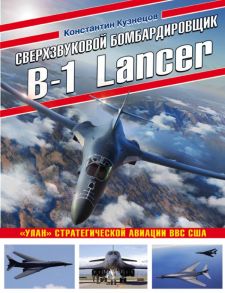 Константин Кузнецов

СВЕРХЗВУКОВОЙ БОМБАРДИРОВЩИК

B-1 Lancer

«УЛАН» СТРАТЕГИЧЕСКОЙ АВИАЦИИ ВВС США